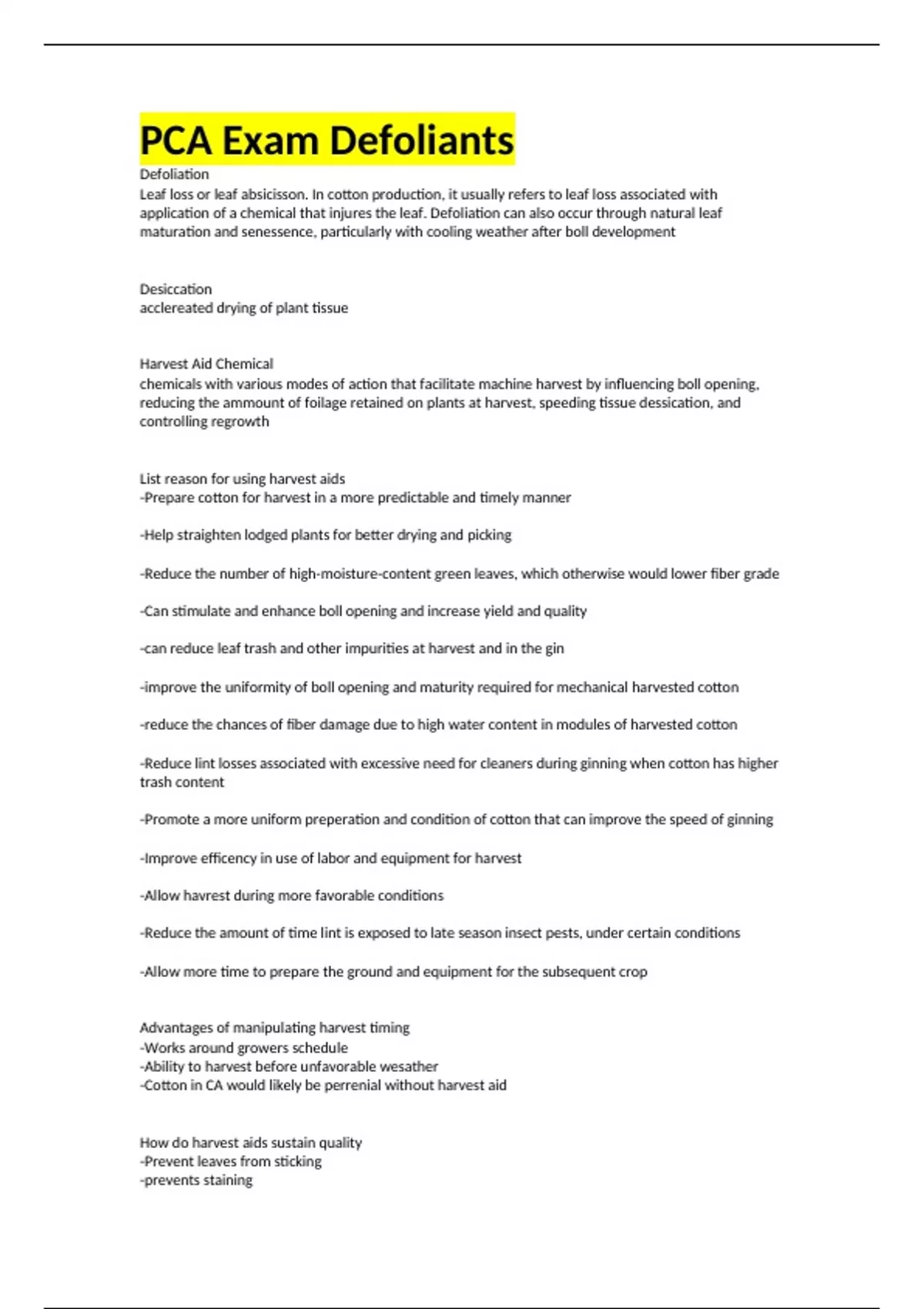 PCA Exam Defoliants

Defoliation
Leaf loss or leaf absicisson. In cotton production, it usually refers to leaf loss associated with application of a chemical that injures the leaf. Defoliation can also occur through natural leaf maturation and senessence, particularly with cooling weather after boll development

Desiccation
acclereated drying of plant tissue

Harvest Aid Chemical
chemicals with various modes of action that facilitate machine harvest by influencing boll opening, reducing the ammount of foilage retained on plants at harvest, speeding tissue dessication, and controlling regrowth

List reason for using harvest aids
-Prepare cotton for harvest in a more predictable and timely manner

-Help straighten lodged plants for better drying and picking

-Reduce the number of high-moisture-content green leaves, which otherwise would lower fiber grade

-Can stimulate and enhance boll opening and increase yield and quality

-can reduce leaf trash and other impurities at harvest and in the gin

-improve the uniformity of boll opening and maturity required for mechanical harvested cotton

-reduce the chances of fiber damage due to high water content in modules of harvested cotton

-Reduce lint losses associated with excessive need for cleaners during ginning when cotton has higher trash content

-Promote a more uniform preperation and condition of cotton that can improve the speed of ginning

-Improve efficency in use of labor and equipment for harvest

-Allow havrest during more favorable conditions

-Reduce the amount of time lint is exposed to late season insect pests, under certain conditions

-Allow more time to prepare the ground and equipment for the subsequent crop

Advantages of manipulating harvest timing
-Works around growers schedule
-Ability to harvest before unfavorable wesather
-Cotton in CA would likely be perrenial without harvest aid

How do harvest aids sustain quality
-Prevent leaves from sticking
-prevents staining